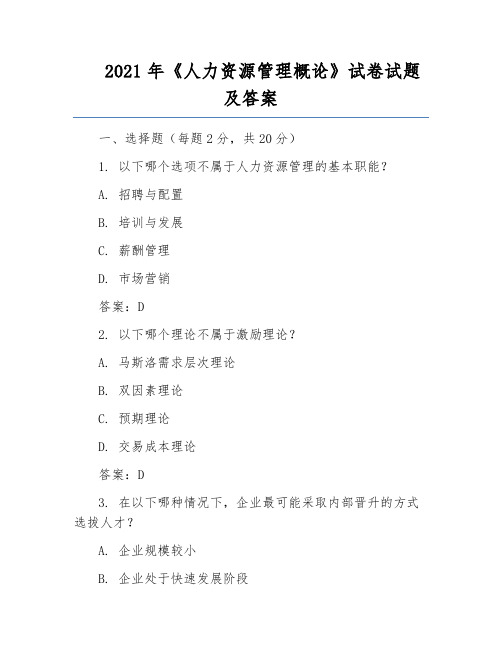 2021 年《人力资源管理概论》试卷试题及答案

一、选择题（每题 2 分，共 20 分）

1. 以下哪个选项不属于人力资源管理的基本职能？

A. 招聘与配置

B. 培训与发展

C. 薪酬管理

D. 市场营销

答案：D

2. 以下哪个理论不属于激励理论？

A. 马斯洛需求层次理论

B. 双因素理论

C. 预期理论

D. 交易成本理论

答案：D

3. 在以下哪种情况下，企业最可能采取内部晋升的方式选拔人才？

A. 企业规模较小

B. 企业处于快速发展阶段